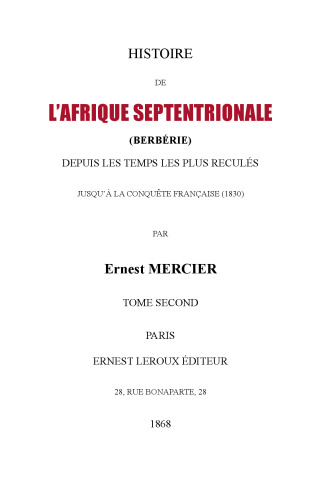 HISTOIRE

DE

L'AFRIQUE SEPTENTRIONALE

(BERBÉRIE)

DEPUIS LES TEMPS LES PLUS RECULÉS

JUSQU'À LA CONQUÊTE FRANÇAISE (1830)

PAR

Ernest MERCIER

TOME SECOND

PARIS

ERNEST LEROUX ÉDITEUR

28, RUE BONAPARTE, 28

1868